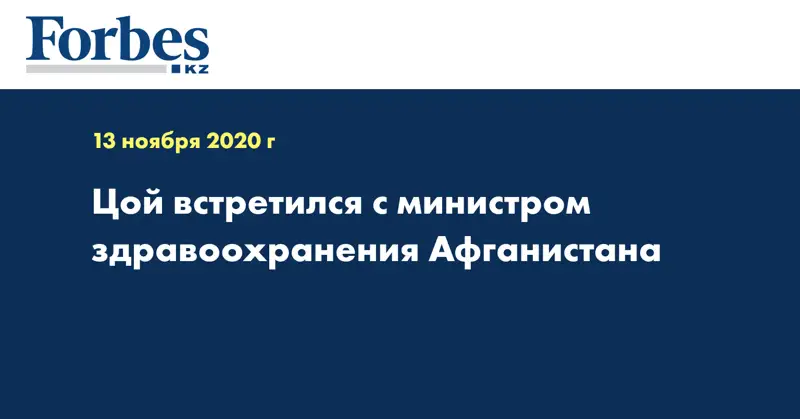 Forbes
KZ

13 ноября 2020 г

Цой встретился с министром здравоохранения Афганистана